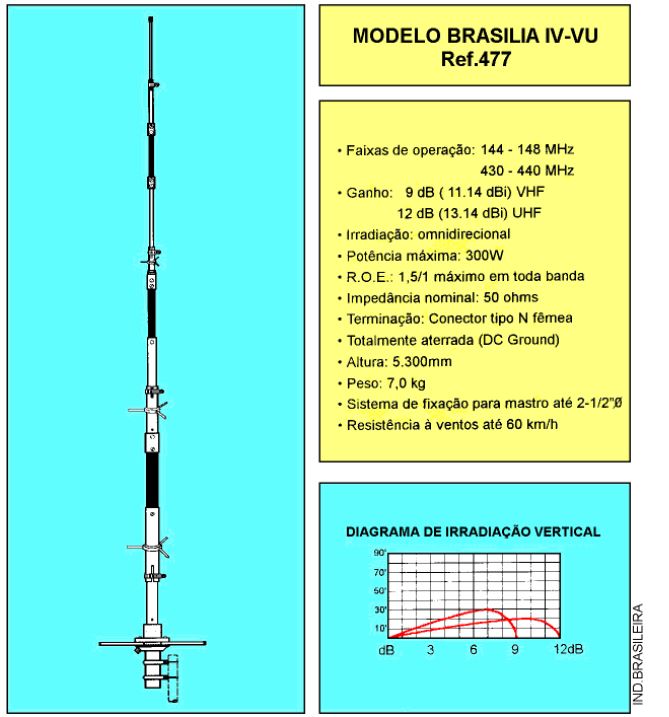 MODELO BRASILIA IV-VU
Ref.477

• Faixas de operação: 144 - 148 MHz
430 - 440 MHz
• Ganho: 9 dB ( 11.14 dBi) VHF
12 dB (13.14 dBi) UHF
• Irradiação: omnidirecional
• Potência máxima: 300W
• R.O.E.: 1,5/1 máximo em toda banda
• Impedância nominal: 50 ohms
• Terminação: Conector tipo N fêmea
• Totalmente aterrada (DC Ground)
• Altura: 5.300mm
• Peso: 7,0 kg
• Sistema de fixação para mastro até 2-1/2"Ø
• Resistência à ventos até 60 km/h

DIAGRAMA DE IRRADIAÇÃO VERTICAL

90°
70°
50°
30°
10°
dB 3 6 9 12dB

IND.BRASILEIRA